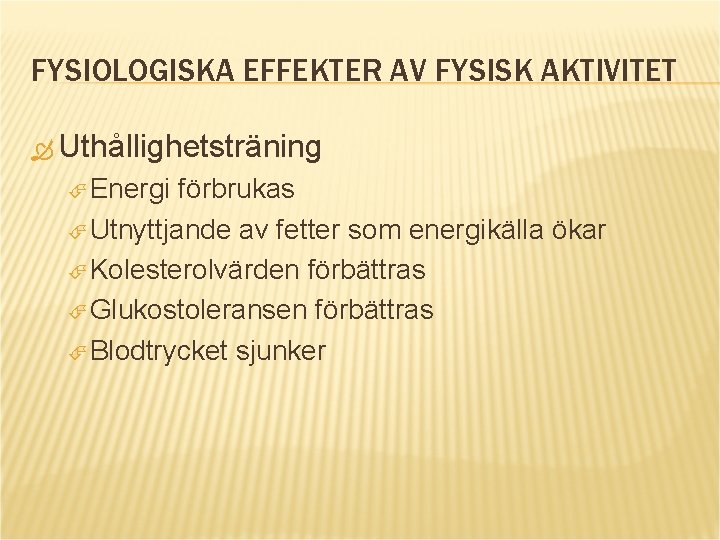 FYSIOLOGISKA EFFEKTER AV FYSISK AKTIVITET

Uthållighetsträning
Energi förbrukas
Utnyttjande av fetter som energikälla ökar
Kolesterolvärden förbättras
Glukostoleransen förbättras
Blodtrycket sjunker